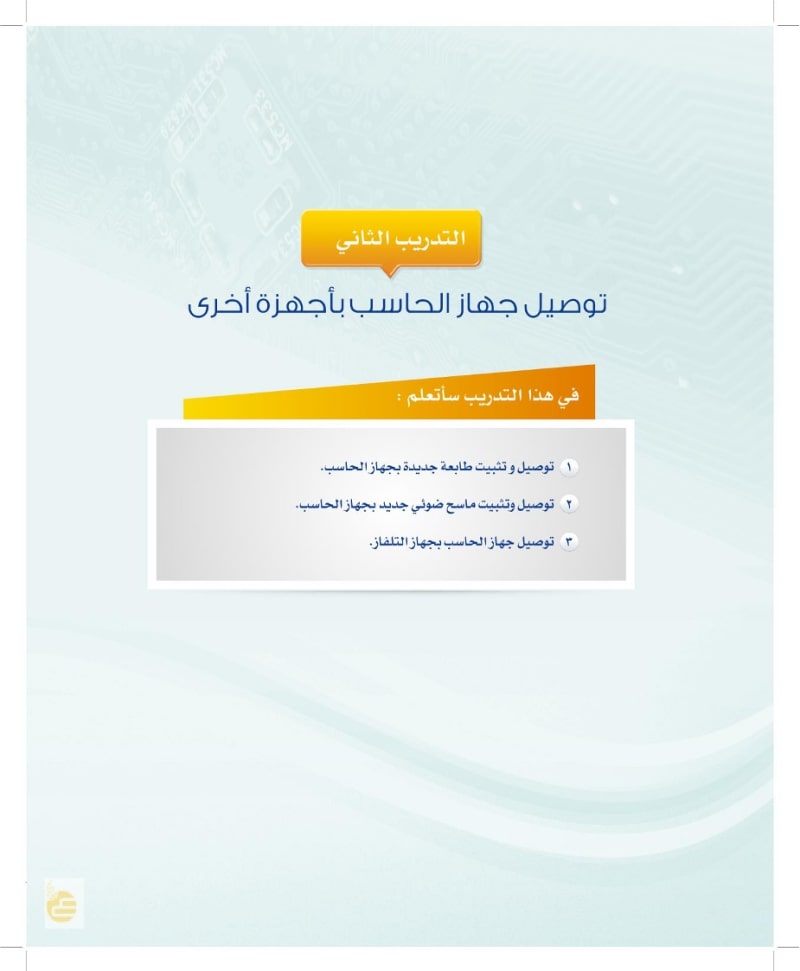 التدريب الثاني

توصيل جهاز الحاسب بأجهزة أخرى

في هذا التدريب سأتعلم :

١ توصيل و تثبيت طابعة جديدة بجهاز الحاسب.

٢ توصيل وتثبيت ماسح ضوئي جديد بجهاز الحاسب.

٣ توصيل جهاز الحاسب بجهاز التلفاز.